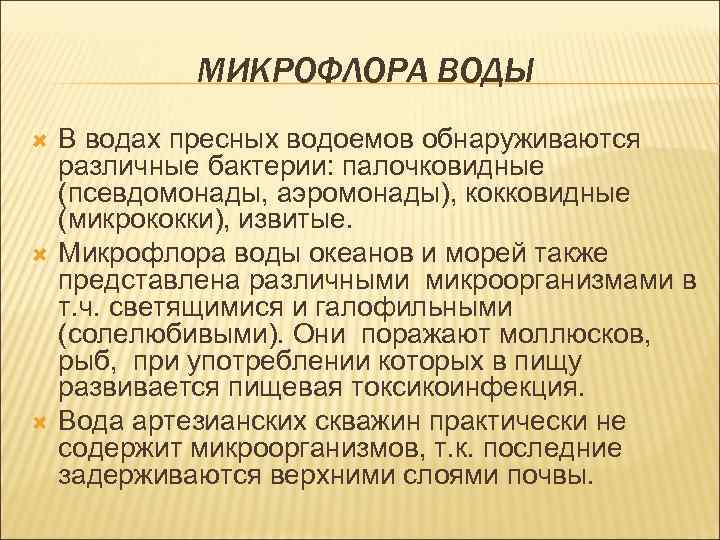 МИКРОФЛОРА ВОДЫ

В водах пресных водоемов обнаруживаются различные бактерии: палочковидные (псевдомонады, аэромонады), кокковидные (микрококки), извитые.

Микрофлора воды океанов и морей также представлена различными микроорганизмами в т.ч. светящимися и галофильными (солелюбивыми). Они поражают моллюсков, рыб, при употреблении которых в пищу развивается пищевая токсикоинфекция.

Вода артезианских скважин практически не содержит микроорганизмов, т.к. последние задерживаются верхними слоями почвы.